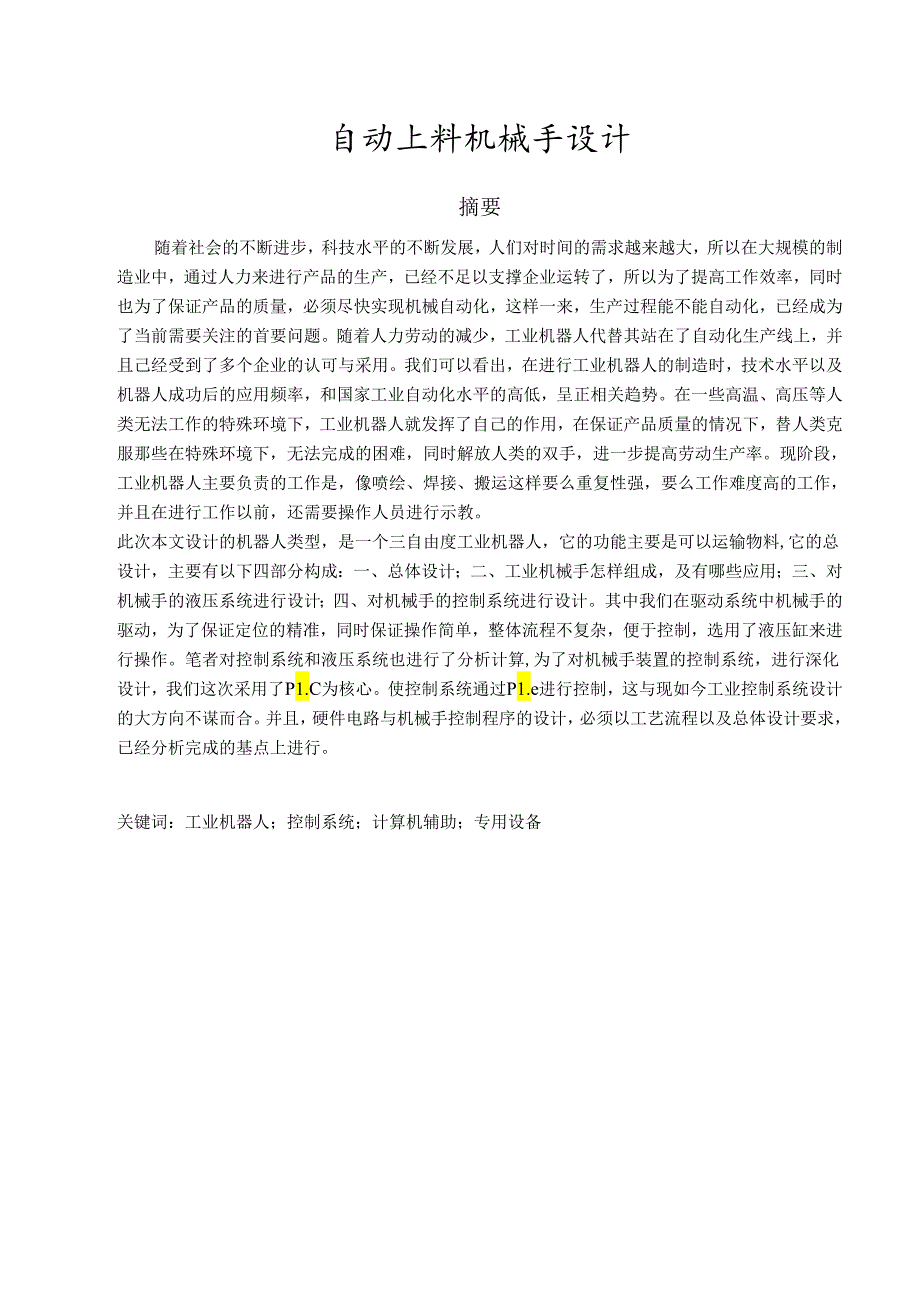 自动上料机械手设计

摘要

随着社会的不断进步，科技水平的不断发展，人们对时间的需求越来越大，所以在大规模的制造业中，通过人力来进行产品的生产，已经不足以支撑企业运转了，所以为了提高工作效率，同时也为了保证产品的质量，必须尽快实现机械自动化，这样一来，生产过程能不能自动化，已经成为了当前需要关注的首要问题。随着人力劳动的减少，工业机器人代替其站在了自动化生产线上，并且已经受到了多个企业的认可与采用。我们可以看出，在进行工业机器人的制造时，技术水平以及机器人成功后的应用频率，和国家工业自动化水平的高低，呈正相关趋势。在一些高温、高压等人类无法工作的特殊环境下，工业机器人就发挥了自己的作用，在保证产品质量的情况下，替人类克服那些在特殊环境下，无法完成的困难，同时解放人类的双手，进一步提高劳动生产率。现阶段，工业机器人主要负责的工作是，像喷绘、焊接、搬运这样要么重复性强，要么工作难度高的工作，并且在进行工作以前，还需要操作人员进行示教。
此次本文设计的机器人类型，是一个三自由度工业机器人，它的功能主要是可以运输物料,它的总设计，主要有以下四部分构成：一、总体设计；二、工业机械手怎样组成，及有哪些应用；三、对机械手的液压系统进行设计；四、对机械手的控制系统进行设计。其中我们在驱动系统中机械手的驱动，为了保证定位的精准，同时保证操作简单，整体流程不复杂，便于控制，选用了液压缸来进行操作。笔者对控制系统和液压系统也进行了分析计算,为了对机械手装置的控制系统，进行深化设计，我们这次采用了P1.C为核心。使控制系统通过P1.e进行控制，这与现如今工业控制系统设计的大方向不谋而合。并且，硬件电路与机械手控制程序的设计，必须以工艺流程以及总体设计要求，已经分析完成的基点上进行。

关键词：工业机器人；控制系统；计算机辅助；专用设备